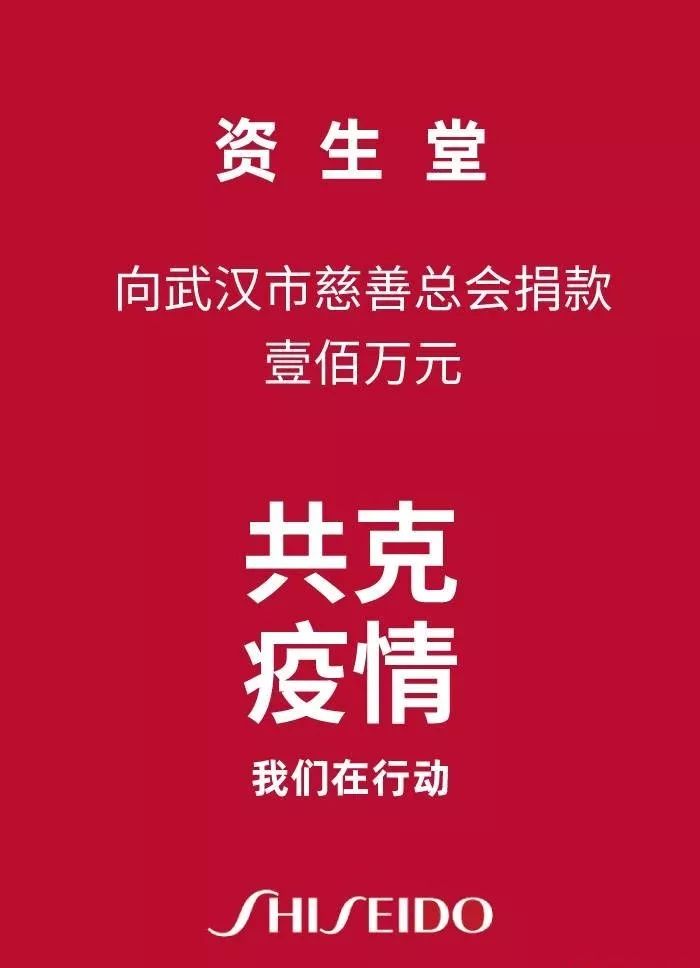 资 生 堂

向武汉市慈善总会捐款
壹佰万元

共克
疫情

我们在行动

SHISEIDO